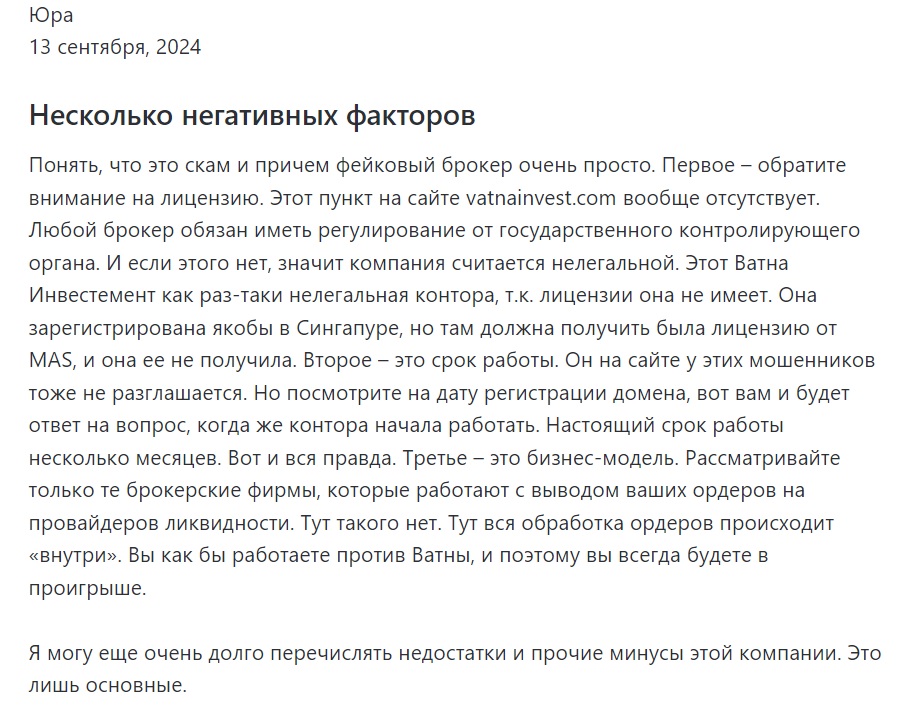 Юра
13 сентября, 2024

Несколько негативных факторов

Понять, что это скам и причем фейковый брокер очень просто. Первое – обратите внимание на лицензию. Этот пункт на сайте vatnainvest.com вообще отсутствует. Любой брокер обязан иметь регулирование от государственного контролирующего органа. И если этого нет, значит компания считается нелегальной. Этот Ватна Инвестемент как раз-таки нелегальная контора, т.к. лицензии она не имеет. Она зарегистрирована якобы в Сингапуре, но там должна получить была лицензию от MAS, и она ее не получила. Второе – это срок работы. Он на сайте у этих мошенников тоже не разглашается. Но посмотрите на дату регистрации домена, вот вам и будет ответ на вопрос, когда же контора начала работать. Настоящий срок работы несколько месяцев. Вот и вся правда. Третье – это бизнес-модель. Рассматривайте только те брокерские фирмы, которые работают с выводом ваших ордеров на провайдеров ликвидности. Тут такого нет. Тут вся обработка ордеров происходит «внутри». Вы как бы работаете против Ватны, и поэтому вы всегда будете в проигрыше.

Я могу еще очень долго перечислять недостатки и прочие минусы этой компании. Это лишь основные.